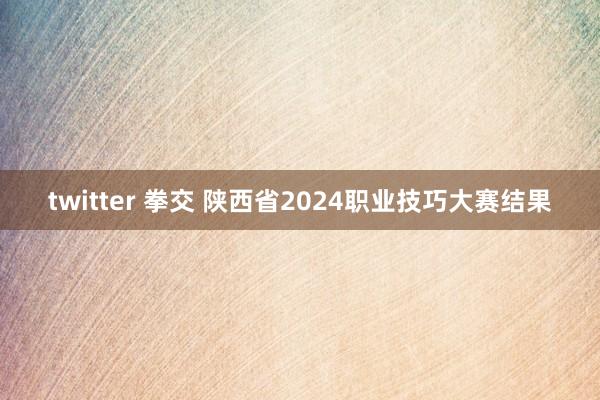 twitter 拳交 陕西省2024职业技巧大赛结果